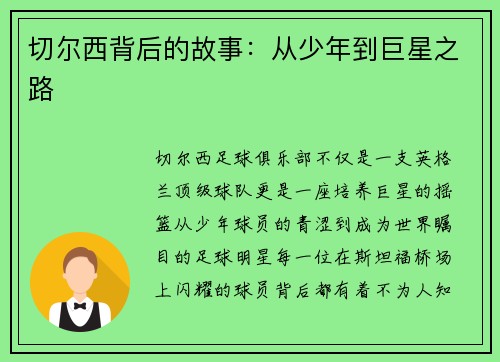 切尔西背后的故事：从少年到巨星之路

切尔西足球俱乐部不仅是一支英格兰顶级球队更是一座培养巨星的摇篮从少年球员的青涩到成为世界瞩目的足球明星每一位在斯坦福桥场上闪耀的球员背后都有着不为人知